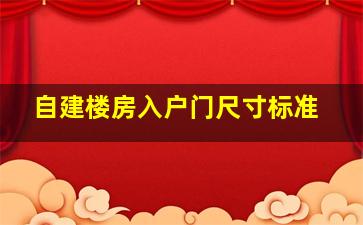 自建楼房入户门尺寸标准